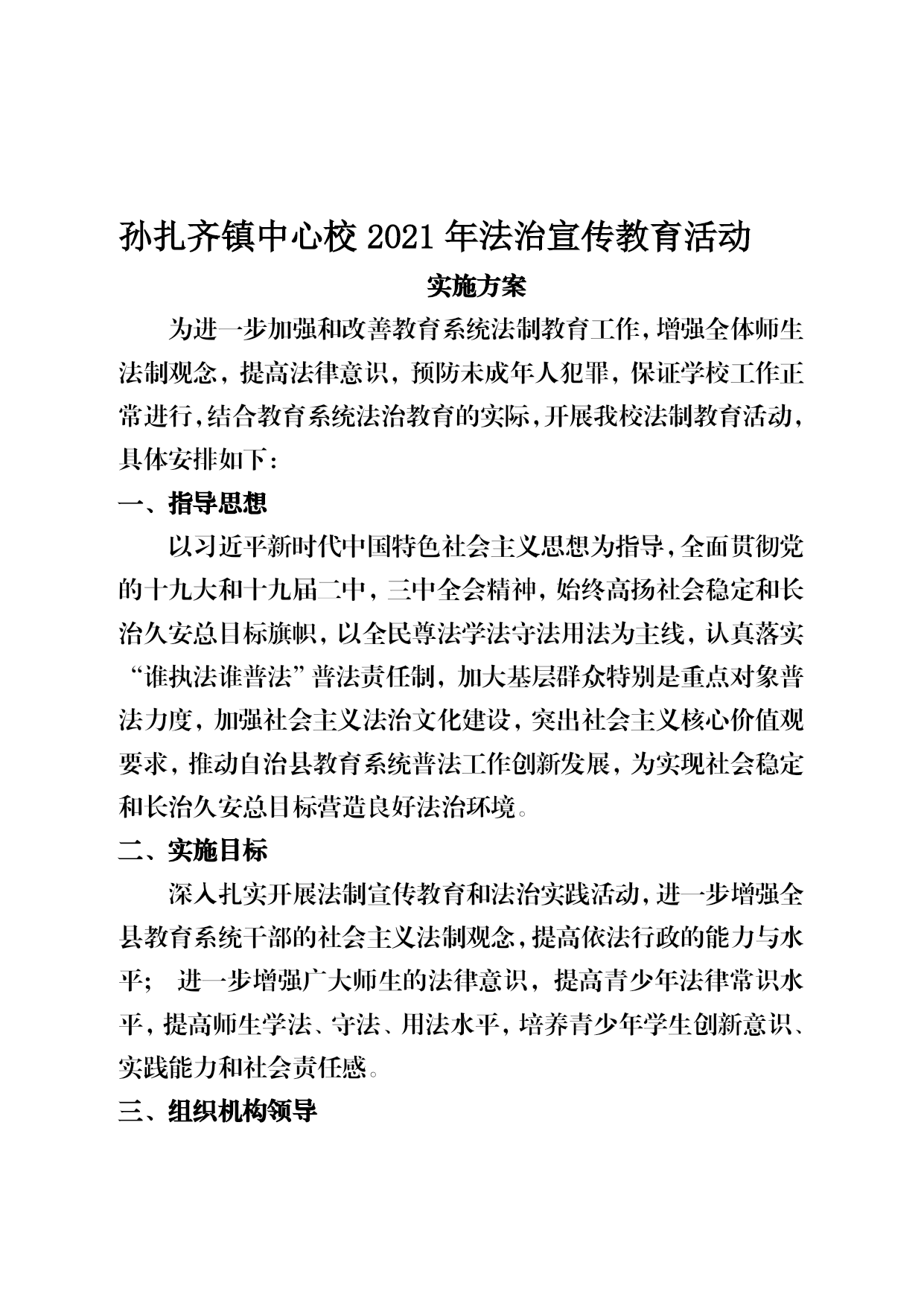 孙扎齐镇中心校 2021 年法治宣传教育活动

实施方案

为进一步加强和改善教育系统法制教育工作，增强全体师生法制观念，提高法律意识，预防未成年人犯罪，保证学校工作正常进行，结合教育系统法治教育的实际，开展我校法制教育活动，具体安排如下：

一、指导思想

以习近平新时代中国特色社会主义思想为指导，全面贯彻党的十九大和十九届二中，三中全会精神，始终高扬社会稳定和长治久安总目标旗帜，以全民尊法学法守法用法为主线，认真落实“谁执法谁普法”普法责任制，加大基层群众特别是重点对象普法力度，加强社会主义法治文化建设，突出社会主义核心价值观要求，推动自治县教育系统普法工作创新发展，为实现社会稳定和长治久安总目标营造良好法治环境。

二、实施目标

深入扎实开展法制宣传教育和法治实践活动，进一步增强全县教育系统干部的社会主义法制观念，提高依法行政的能力与水平； 进一步增强广大师生的法律意识，提高青少年法律常识水平，提高师生学法、守法、用法水平，培养青少年学生创新意识、实践能力和社会责任感。

三、组织机构领导